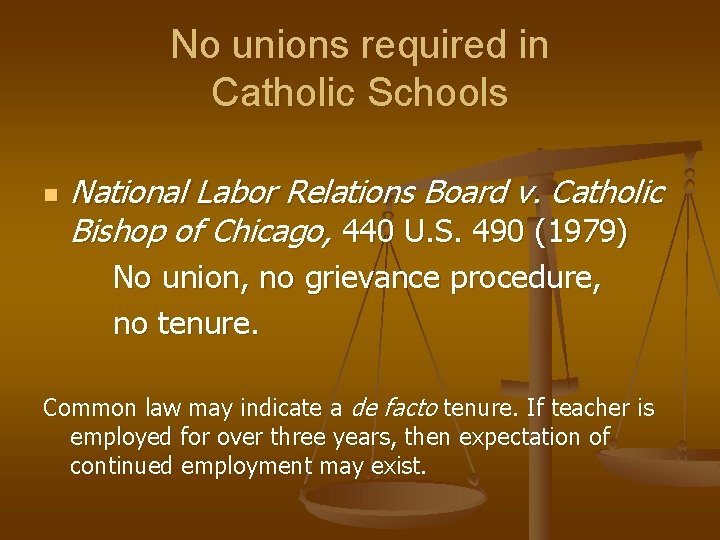 No unions required in Catholic Schools

National Labor Relations Board v. Catholic Bishop of Chicago, 440 U.S. 490 (1979)

No union, no grievance procedure, no tenure.

Common law may indicate a de facto tenure. If teacher is employed for over three years, then expectation of continued employment may exist.